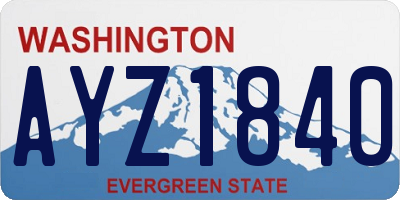 WASHINGTON

AYZ1840

EVERGREEN STATE